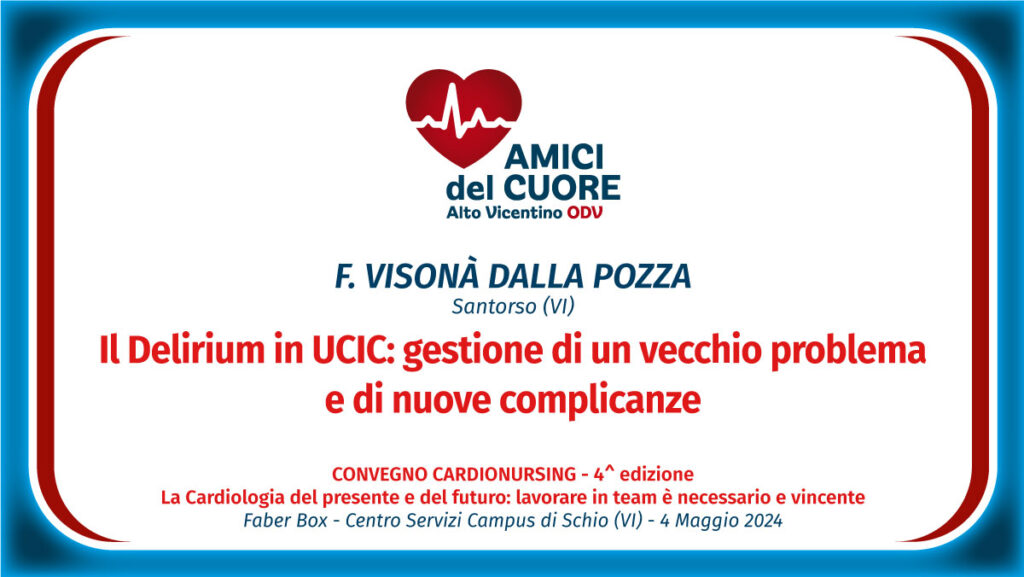 AMICI del CUORE
Alto Vicentino ODV

F. VISONÀ DALLA POZZA
Santorso (VI)

Il Delirium in UCIC: gestione di un vecchio problema e di nuove complicanze

CONVEGNO CARDIONURSING - 4^ edizione
La Cardiologia del presente e del futuro: lavorare in team è necessario e vincente
Faber Box - Centro Servizi Campus di Schio (VI) - 4 Maggio 2024